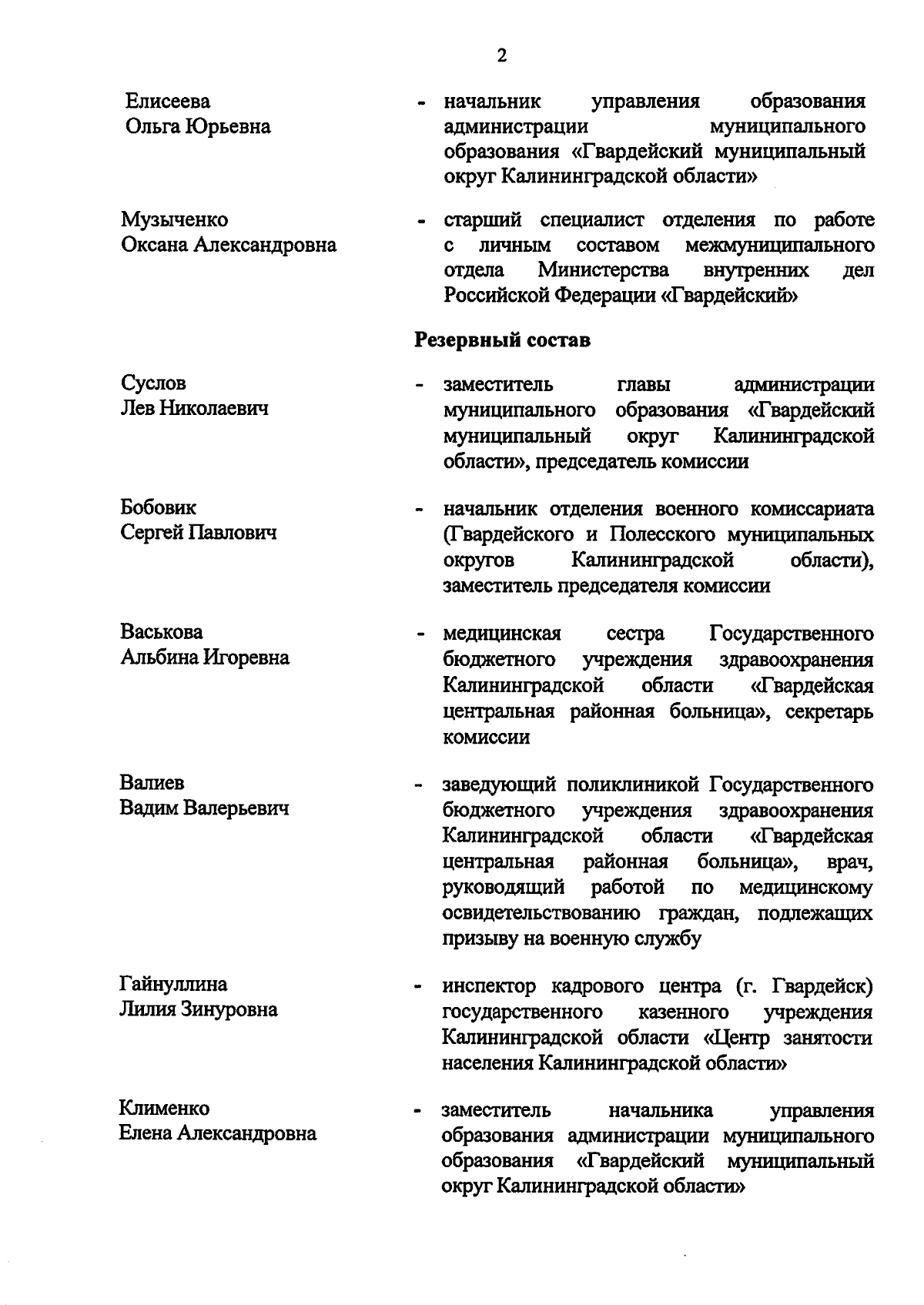 2

Елисеева Ольга Юрьевна - начальник управления образования администрации муниципального образования «Гвардейский муниципальный округ Калининградской области»

Музыченко Оксана Александровна - старший специалист отделения по работе с личным составом межмуниципального отдела Министерства внутренних дел Российской Федерации «Гвардейский»

Резервный состав

Суслов Лев Николаевич - заместитель главы администрации муниципального образования «Гвардейский муниципальный округ Калининградской области», председатель комиссии

Бобовик Сергей Павлович - начальник отделения военного комиссариата (Гвардейского и Полесского муниципальных округов Калининградской области), заместитель председателя комиссии

Васькова Альбина Игоревна - медицинская сестра Государственного бюджетного учреждения здравоохранения Калининградской области «Гвардейская центральная районная больница», секретарь комиссии

Валиев Вадим Валерьевич - заведующий поликлиникой Государственного бюджетного учреждения здравоохранения Калининградской области «Гвардейская центральная районная больница», врач, руководящий работой по медицинскому освидетельствованию граждан, подлежащих призыву на военную службу

Гайнуллина Лилия Зинуровна - инспектор кадрового центра (г. Гвардейск) государственного казенного учреждения Калининградской области «Центр занятости населения Калининградской области»

Клименко Елена Александровна - заместитель начальника управления образования администрации муниципального образования «Гвардейский муниципальный округ Калининградской области»